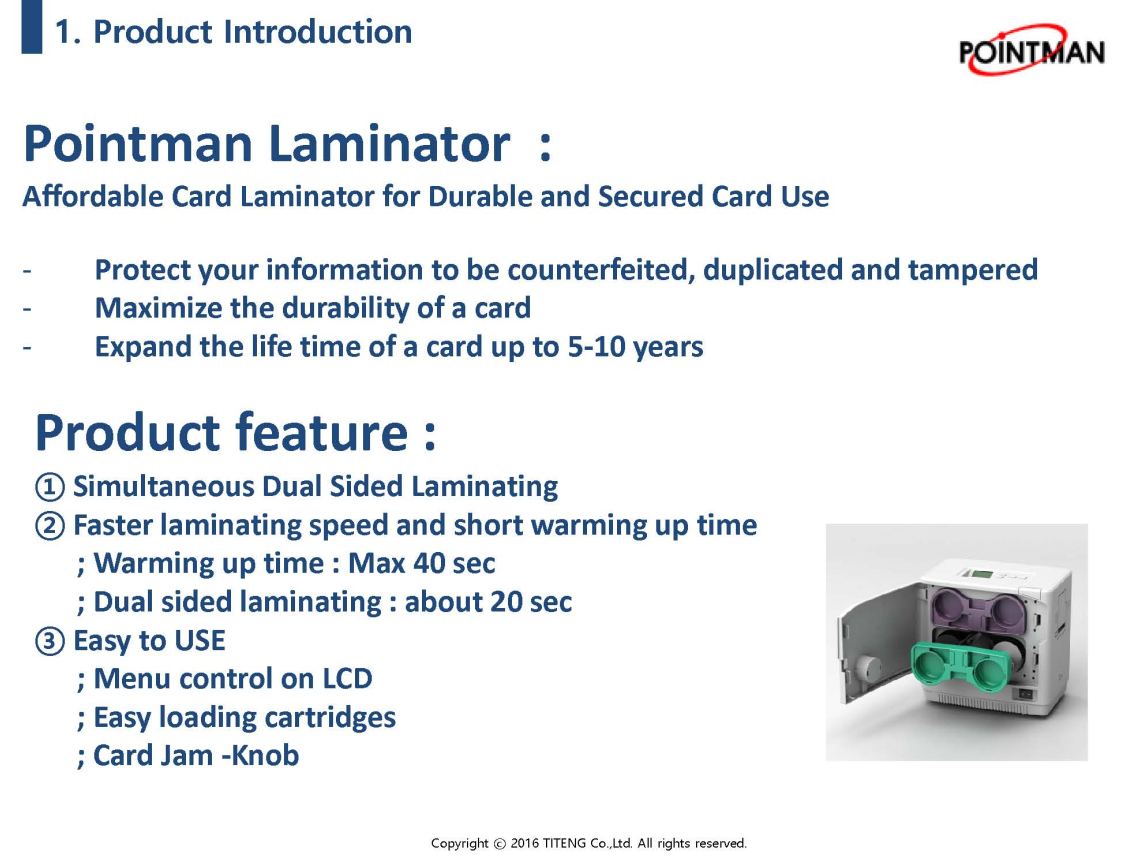 1. Product Introduction

POINTMAN

Pointman Laminator :

Affordable Card Laminator for Durable and Secured Card Use

- Protect your information to be counterfeited, duplicated and tampered
- Maximize the durability of a card
- Expand the life time of a card up to 5-10 years

Product feature :

① Simultaneous Dual Sided Laminating
② Faster laminating speed and short warming up time
; Warming up time : Max 40 sec
; Dual sided laminating : about 20 sec
③ Easy to USE
; Menu control on LCD
; Easy loading cartridges
; Card Jam -Knob

Copyright © 2016 TITENG Co.,Ltd. All rights reserved.